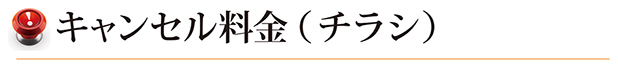 キャンセル料金（チラシ）